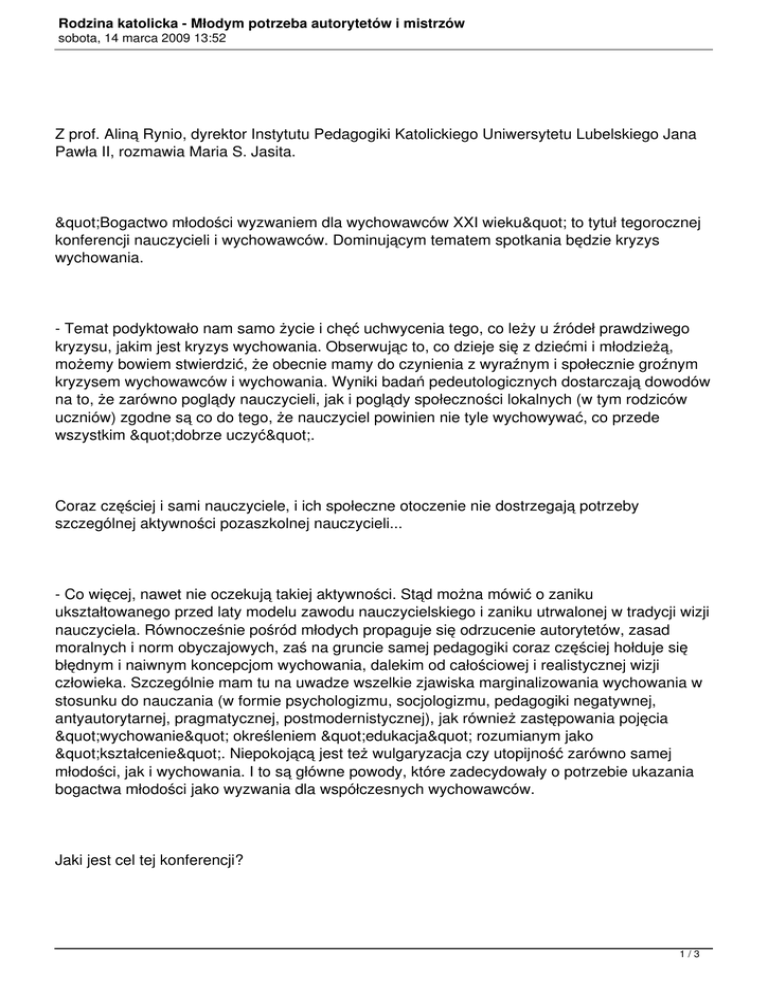 Rodzina katolicka - Młodym potrzeba autorytetów i mistrzów
sobota, 14 marca 2009 13:52

Z prof. Aliną Rynio, dyrektor Instytutu Pedagogiki Katolickiego Uniwersytetu Lubelskiego Jana Pawła II, rozmawia Maria S. Jasita.

&quot;Bogactwo młodości wyzwaniem dla wychowawców XXI wieku&quot; to tytuł tegorocznej konferencji nauczycieli i wychowawców. Dominującym tematem spotkania będzie kryzys wychowania.

- Temat podyktowało nam samo życie i chęć uchwycenia tego, co leży u źródeł prawdziwego kryzysu, jakim jest kryzys wychowania. Obserwując to, co dzieje się z dziećmi i młodzieżą, możemy bowiem stwierdzić, że obecnie mamy do czynienia z wyraźnym i społecznie groźnym kryzysem wychowawców i wychowania. Wyniki badań pedeutologicznych dostarczają dowodów na to, że zarówno poglądy nauczycieli, jak i poglądy społeczności lokalnych (w tym rodziców uczniów) zgodne są co do tego, że nauczyciel powinien nie tyle wychowywać, co przede wszystkim &quot;dobrze uczyć&quot;.

Coraz częściej i sami nauczyciele, i ich społeczne otoczenie nie dostrzegają potrzeby szczególnej aktywności pozaszkolnej nauczycieli...

- Co więcej, nawet nie oczekują takiej aktywności. Stąd można mówić o zaniku ukształtowanego przed laty modelu zawodu nauczycielskiego i zaniku utrwalonej w tradycji wizji nauczyciela. Równocześnie pośród młodych propaguje się odrzucenie autorytetów, zasad moralnych i norm obyczajowych, zaś na gruncie samej pedagogiki coraz częściej hołduje się błędnym i naiwnym koncepcjom wychowania, dalekim od całościowej i realistycznej wizji człowieka. Szczególnie mam tu na uwadze wszelkie zjawiska marginalizowania wychowania w stosunku do nauczania (w formie psychologizmu, socjologizmu, pedagogiki negatywnej, antyautorytarnej, pragmatycznej, postmodernistycznej), jak również zastępowania pojęcia &quot;wychowanie&quot; określeniem &quot;edukacja&quot; rozumianym jako &quot;kształcenie&quot;. Niepokojącą jest też wulgaryzacja czy utopijność zarówno samej młodości, jak i wychowania. I to są główne powody, które zadecydowały o potrzebie ukazania bogactwa młodości jako wyzwania dla współczesnych wychowawców.

Jaki jest cel tej konferencji?

1 / 3